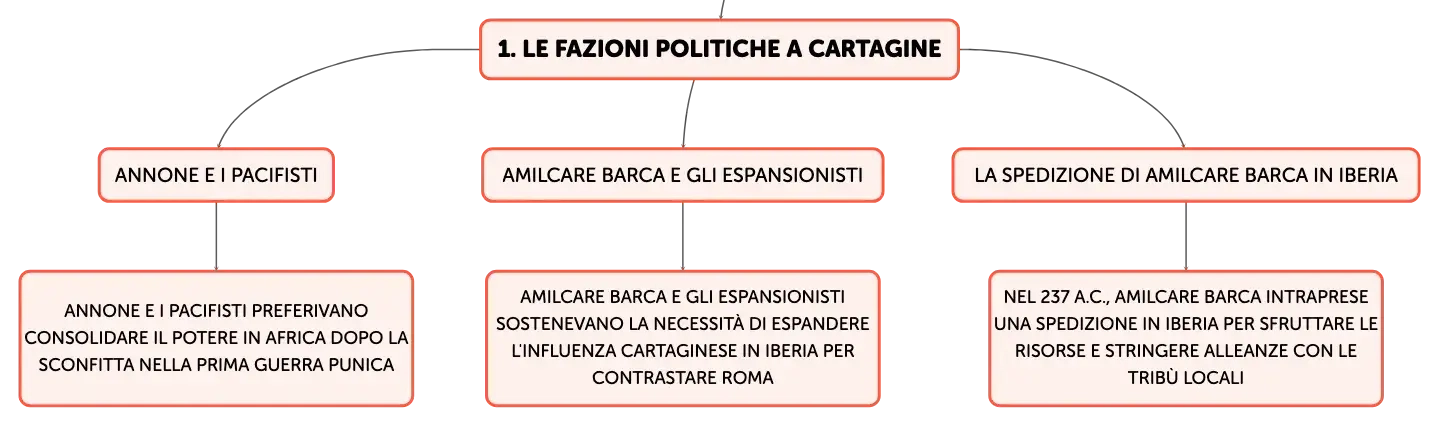 1. LE FAZIONI POLITICHE A CARTAGINE

ANNONE E I PACIFISTI

ANNONE E I PACIFISTI PREFERIVANO CONSOLIDARE IL POTERE IN AFRICA DOPO LA SCONFITTA NELLA PRIMA GUERRA PUNICA

AMILCARE BARCA E GLI ESPANSIONISTI

AMILCARE BARCA E GLI ESPANSIONISTI SOSTENEVANO LA NECESSITÀ DI ESPANDERE L'INFLUENZA CARTAGINESE IN IBERIA PER CONTRASTARE ROMA

LA SPEDIZIONE DI AMILCARE BARCA IN IBERIA

NEL 237 A.C., AMILCARE BARCA INTRAPRESE UNA SPEDIZIONE IN IBERIA PER SFRUTTARE LE RISORSE E STRINGERE ALLEANZE CON LE TRIBÙ LOCALI